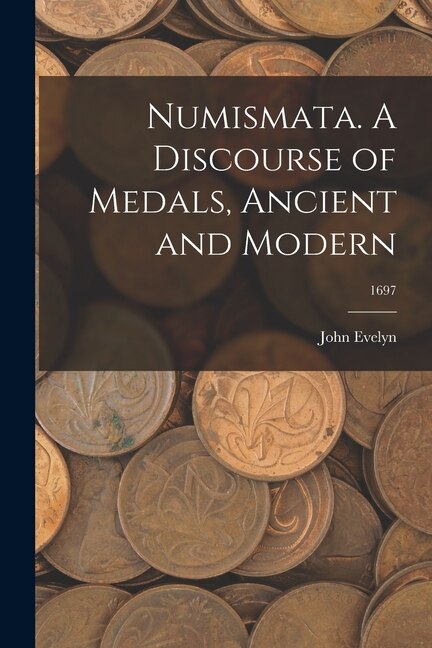 Numismata. A Discourse of Medals, Ancient and Modern

1697

John Evelyn